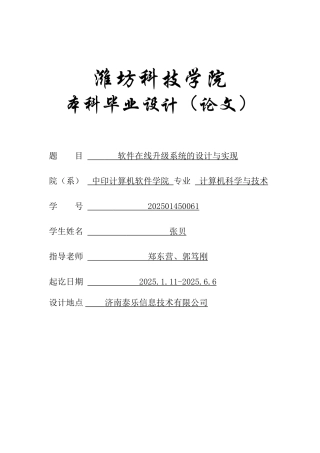 潍坊科技学院
本科毕业设计（论文）

题　　目　软件在线升级系统的设计与实现

院（系）　中印计算机软件学院　专业　计算机科学与技术

学　　号　202501450061

学生姓名　张贝

指导老师　郑东营、郭笃刚

起讫日期　2025.1.11-2025.6.6

设计地点　济南泰乐信息技术有限公司